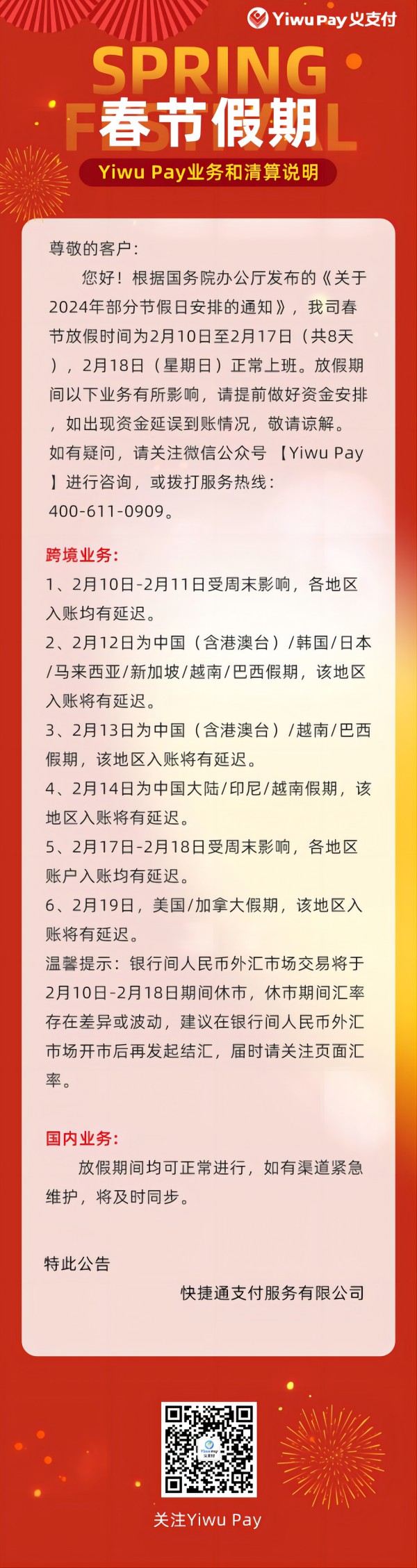 Yiwu Pay义支付

SPRING
FESTIVAL
春节假期

Yiwu Pay业务和清算说明

尊敬的客户：

您好！根据国务院办公厅发布的《关于2024年部分节假日安排的通知》，我司春节放假时间为2月10日至2月17日（共8天），2月18日（星期日）正常上班。放假期间以下业务有所影响，请提前做好资金安排，如出现资金延误到账情况，敬请谅解。如有疑问，请关注微信公众号【Yiwu Pay】进行咨询，或拨打服务热线：400-611-0909。

跨境业务：

1、2月10日-2月11日受周末影响，各地区入账均有延迟。

2、2月12日为中国（含港澳台）/韩国/日本/马来西亚/新加坡/越南/巴西假期，该地区入账将有延迟。

3、2月13日为中国（含港澳台）/越南/巴西假期，该地区入账将有延迟。

4、2月14日为中国大陆/印尼/越南假期，该地区入账将有延迟。

5、2月17日-2月18日受周末影响，各地区账户入账均有延迟。

6、2月19日，美国/加拿大假期，该地区入账将有延迟。

温馨提示：银行间人民币外汇市场交易将于2月10日-2月18日期间休市，休市期间汇率存在差异或波动，建议在银行间人民币外汇市场开市后再发起结汇，届时请关注页面汇率。

国内业务：

放假期间均可正常进行，如有渠道紧急维护，将及时同步。

特此公告

快捷通支付服务有限公司

关注Yiwu Pay